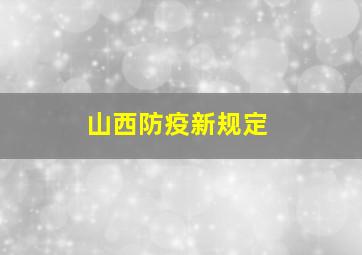 山西防疫新规定